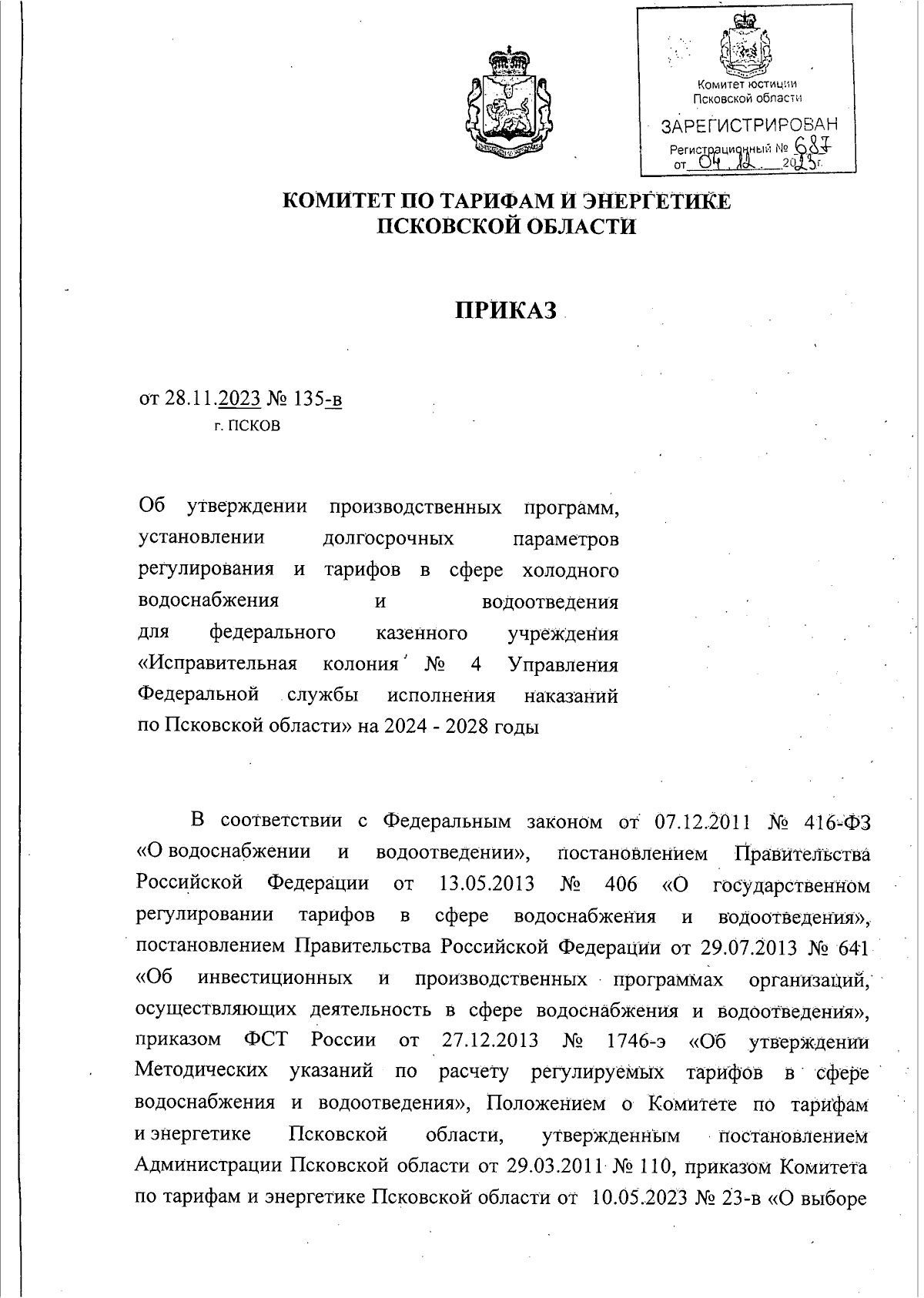 Комитет юстиции Псковской области
ЗАРЕГИСТРИРОВАН
Регистрационный № 687
от 04.12.2023г.

КОМИТЕТ ПО ТАРИФАМ И ЭНЕРГЕТИКЕ
ПСКОВСКОЙ ОБЛАСТИ

ПРИКАЗ

от 28.11.2023 № 135-в
г. ПСКОВ

Об утверждении производственных программ, установлении долгосрочных параметров регулирования и тарифов в сфере холодного водоснабжения и водоотведения для федерального казенного учреждения «Исправительная колония № 4 Управления Федеральной службы исполнения наказаний по Псковской области» на 2024 - 2028 годы

В соответствии с Федеральным законом от 07.12.2011 № 416-ФЗ «О водоснабжении и водоотведении», постановлением Правительства Российской Федерации от 13.05.2013 № 406 «О государственном регулировании тарифов в сфере водоснабжения и водоотведения», постановлением Правительства Российской Федерации от 29.07.2013 № 641 «Об инвестиционных и производственных программах организаций, осуществляющих деятельность в сфере водоснабжения и водоотведения», приказом ФСТ России от 27.12.2013 № 1746-э «Об утверждении Методических указаний по расчету регулируемых тарифов в сфере водоснабжения и водоотведения», Положением о Комитете по тарифам и энергетике Псковской области, утвержденным постановлением Администрации Псковской области от 29.03.2011 № 110, приказом Комитета по тарифам и энергетике Псковской области от 10.05.2023 № 23-в «О выборе